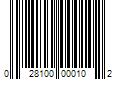 0 28100 00010 2